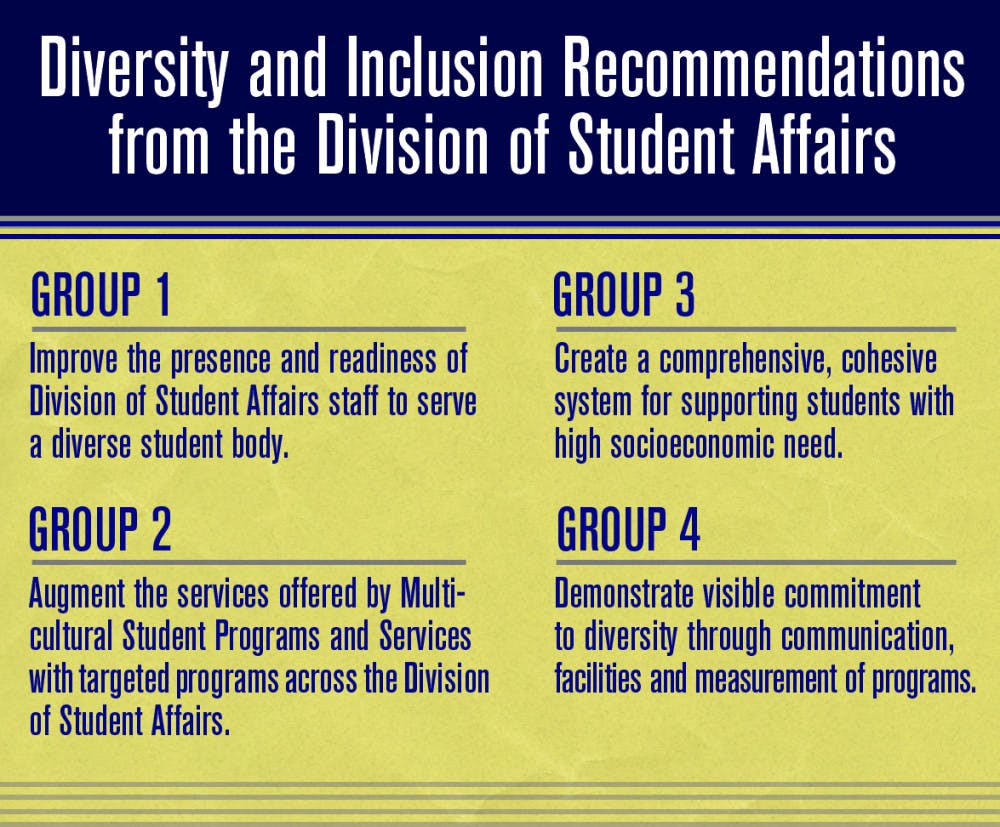 Diversity and Inclusion Recommendations from the Division of Student Affairs

GROUP 1

Improve the presence and readiness of Division of Student Affairs staff to serve a diverse student body.

GROUP 2

Augment the services offered by Multicultural Student Programs and Services with targeted programs across the Division of Student Affairs.

GROUP 3

Create a comprehensive, cohesive system for supporting students with high socioeconomic need.

GROUP 4

Demonstrate visible commitment to diversity through communication, facilities and measurement of programs.